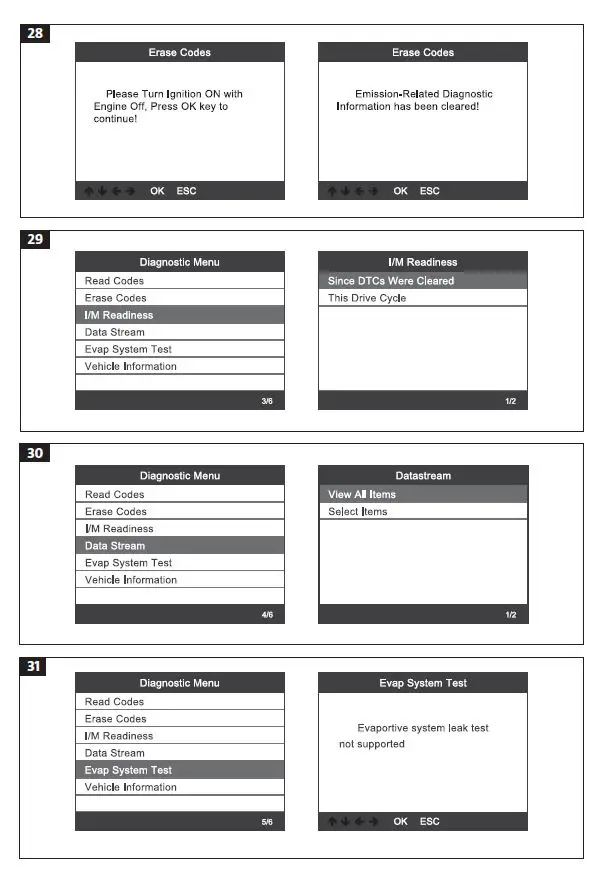 28

Erase Codes

Please Turn Ignition ON with Engine Off, Press OK key to continue!

OK ESC

Erase Codes

Emission-Related Diagnostic Information has been cleared!

OK ESC

29

Diagnostic Menu

Read Codes
Erase Codes
I/M Readiness
Data Stream
Evap System Test
Vehicle Information

3/6

I/M Readiness

Since DTCs Were Cleared
This Drive Cycle

1/2

30

Diagnostic Menu

Read Codes
Erase Codes
I/M Readiness
Data Stream
Evap System Test
Vehicle Information

4/6

Datastream

View All Items
Select Items

1/2

31

Diagnostic Menu

Read Codes
Erase Codes
I/M Readiness
Data Stream
Evap System Test
Vehicle Information

5/6

Evap System Test

Evaportive system leak test not supported

OK ESC